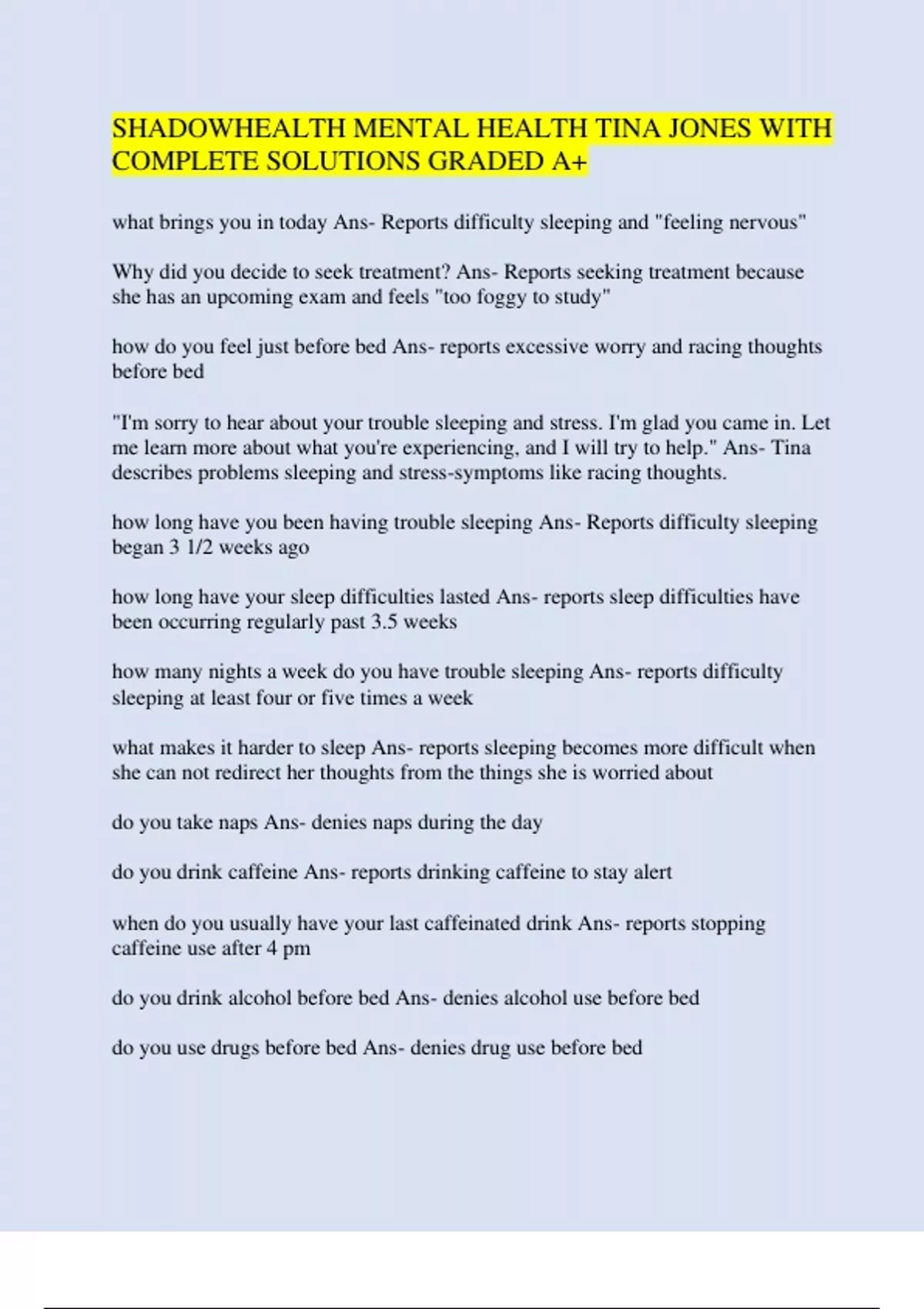 SHADOWHEALTH MENTAL HEALTH TINA JONES WITH COMPLETE SOLUTIONS GRADED A+

what brings you in today Ans- Reports difficulty sleeping and "feeling nervous"

Why did you decide to seek treatment? Ans- Reports seeking treatment because she has an upcoming exam and feels "too foggy to study"

how do you feel just before bed Ans- reports excessive worry and racing thoughts before bed

"I'm sorry to hear about your trouble sleeping and stress. I'm glad you came in. Let me learn more about what you're experiencing, and I will try to help." Ans- Tina describes problems sleeping and stress-symptoms like racing thoughts.

how long have you been having trouble sleeping Ans- Reports difficulty sleeping began 3 1/2 weeks ago

how long have your sleep difficulties lasted Ans- reports sleep difficulties have been occurring regularly past 3.5 weeks

how many nights a week do you have trouble sleeping Ans- reports difficulty sleeping at least four or five times a week

what makes it harder to sleep Ans- reports sleeping becomes more difficult when she can not redirect her thoughts from the things she is worried about

do you take naps Ans- denies naps during the day

do you drink caffeine Ans- reports drinking caffeine to stay alert

when do you usually have your last caffeinated drink Ans- reports stopping caffeine use after 4 pm

do you drink alcohol before bed Ans- denies alcohol use before bed

do you use drugs before bed Ans- denies drug use before bed